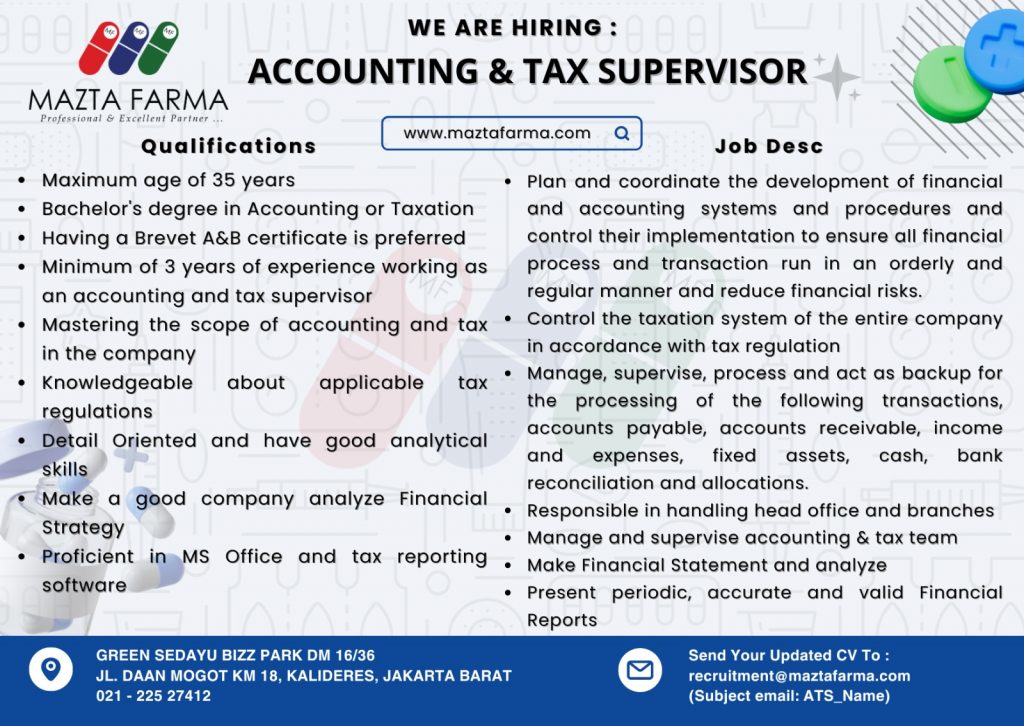 MAZTA FARMA
Professional & Excellent Partner ...

WE ARE HIRING :
ACCOUNTING & TAX SUPERVISOR

www.maztafarma.com

Qualifications
- Maximum age of 35 years
- Bachelor's degree in Accounting or Taxation
- Having a Brevet A&B certificate is preferred
- Minimum of 3 years of experience working as an accounting and tax supervisor
- Mastering the scope of accounting and tax in the company
- Knowledgeable about applicable tax regulations
- Detail Oriented and have good analytical skills
- Make a good company analyze Financial Strategy
- Proficient in MS Office and tax reporting software

Job Desc
- Plan and coordinate the development of financial and accounting systems and procedures and control their implementation to ensure all financial process and transaction run in an orderly and regular manner and reduce financial risks.
- Control the taxation system of the entire company in accordance with tax regulation
- Manage, supervise, process and act as backup for the processing of the following transactions, accounts payable, accounts receivable, income and expenses, fixed assets, cash, bank reconciliation and allocations.
- Responsible in handling head office and branches
- Manage and supervise accounting & tax team
- Make Financial Statement and analyze
- Present periodic, accurate and valid Financial Reports

GREEN SEDAYU BIZZ PARK DM 16/36
JL. DAAN MOGOT KM 18, KALIDERES, JAKARTA BARAT
021 - 225 27412

Send Your Updated CV To :
recruitment@maztafarma.com
(Subject email: ATS_Name)